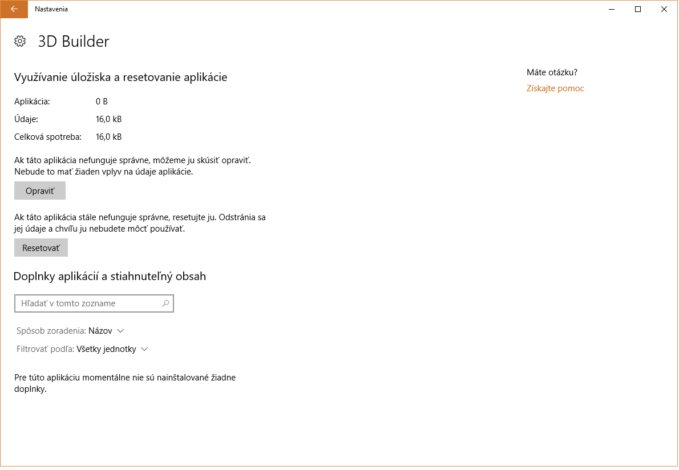 Nastavenia

3D Builder

Využívanie úložiska a resetovanie aplikácie

Aplikácia: 0 B
Údaje: 16,0 kB
Celková spotreba: 16,0 kB

Ak táto aplikácia nefunguje správne, môžeme ju skúsiť opraviť. Nebude to mať žiaden vplyv na údaje aplikácie.

Opraviť

Ak táto aplikácia stále nefunguje správne, resetujte ju. Odstránia sa jej údaje a chvíľu ju nebudete môcť používať.

Resetovať

Doplnky aplikácií a stiahnuteľný obsah

Hľadať v tomto zozname

Spôsob zoradenia: Názov

Filtrovať podľa: Všetky jednotky

Pre túto aplikáciu momentálne nie sú nainštalované žiadne doplnky.

Máte otázku?

Získajte pomoc